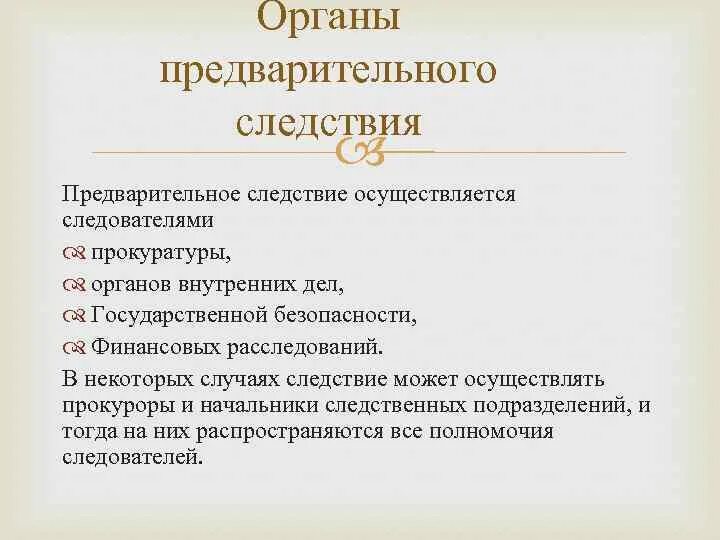 Органы предварительного следствия

Предварительное следствие осуществляется следователями

прокуратуры,

органов внутренних дел,

Государственной безопасности,

Финансовых расследований.

В некоторых случаях следствие может осуществлять прокуроры и начальники следственных подразделений, и тогда на них распространяются все полномочия следователей.